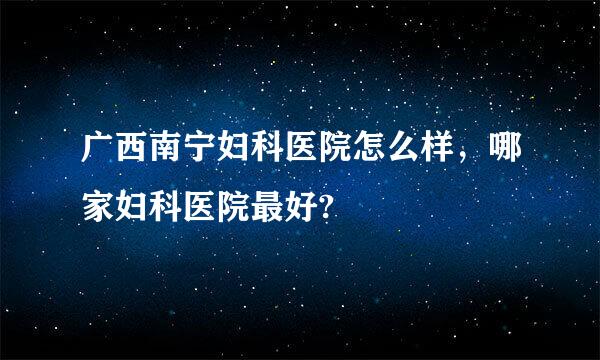 广西南宁妇科医院怎么样，哪家妇科医院最好?